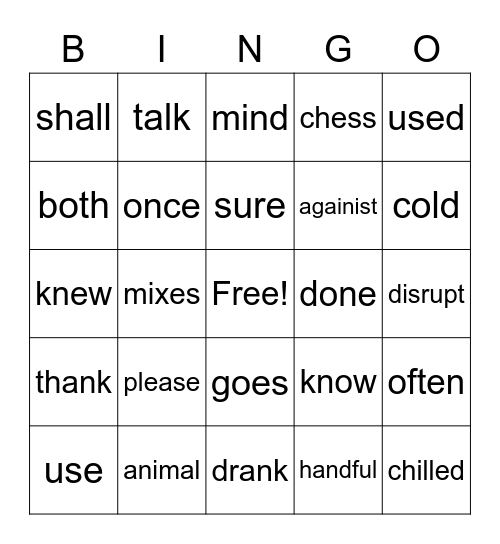 | B | I | N | G | O |
|---|---|---|---|---|
| shall | talk | mind | chess | used |
| both | once | sure | againist | cold |
| knew | mixes | Free! | done | disrupt |
| thank | please | goes | know | often |
| use | animal | drank | handful | chilled |